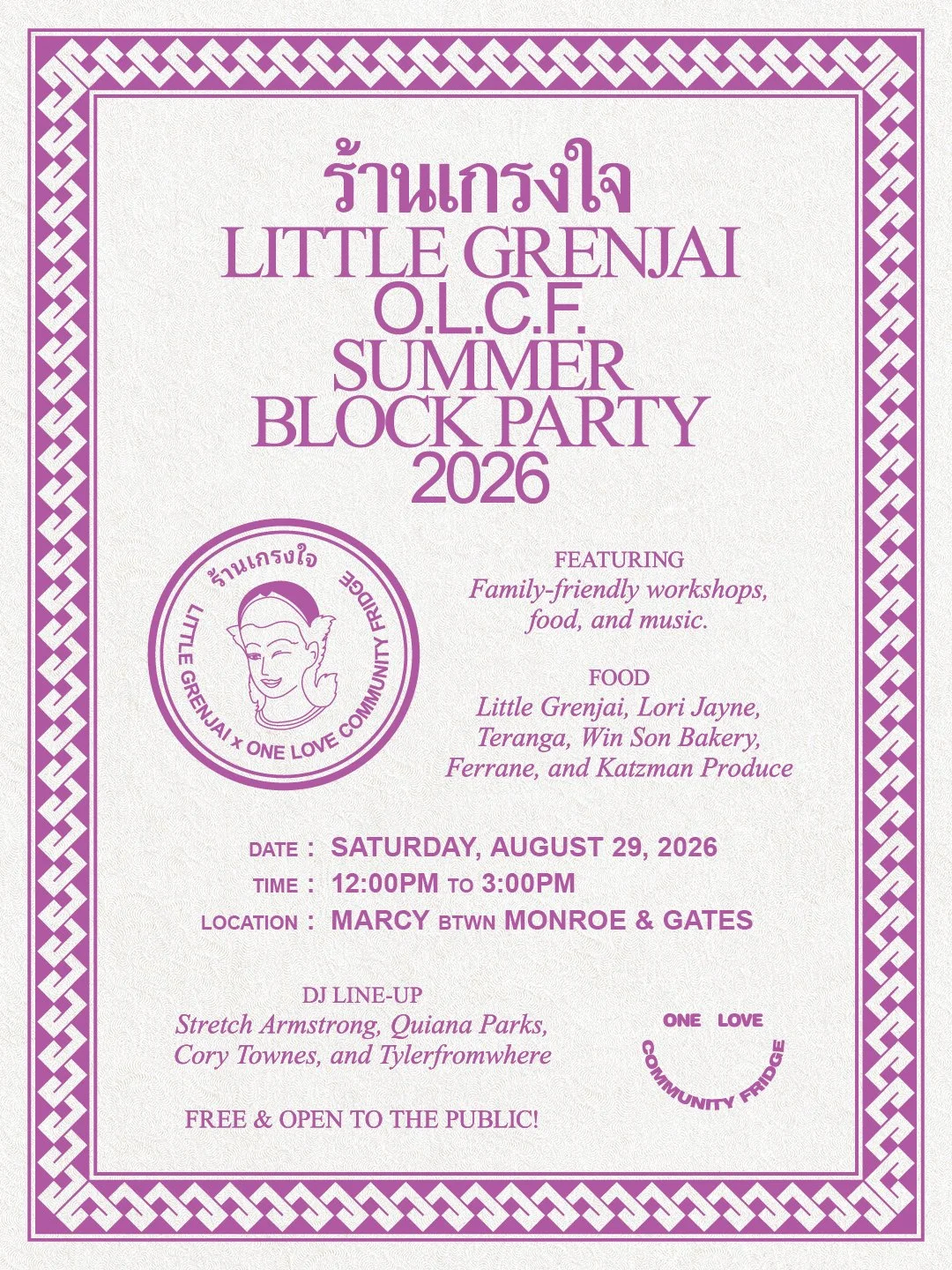 ร้านเกรงใจ
LITTLE GRENJAI
O.L.C.F.
SUMMER
BLOCK PARTY
2026

ร้านเกรงใจ
LITTLE GRENJAI x ONE LOVE COMMUNITY FRIDGE

FEATURING
Family-friendly workshops, food, and music.

FOOD
Little Grenjai, Lori Jayne, Teranga, Win Son Bakery, Ferrane, and Katzman Produce

DATE : SATURDAY, AUGUST 29, 2026
TIME : 12:00PM TO 3:00PM
LOCATION : MARCY BTWN MONROE & GATES

DJ LINE-UP
Stretch Armstrong, Quiana Parks, Cory Townes, and Tylerfromwhere

FREE & OPEN TO THE PUBLIC!

ONE LOVE
COMMUNITY FRIDGE